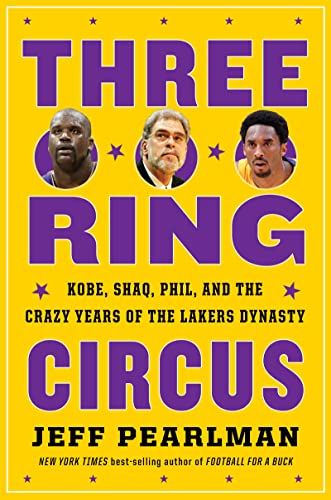 THREE

RING

KOBE, SHAQ, PHIL, AND THE CRAZY YEARS OF THE LAKERS DYNASTY

CIRCUS

JEFF PEARLMAN

NEW YORK TIMES best-selling author of FOOTBALL FOR A BUCK